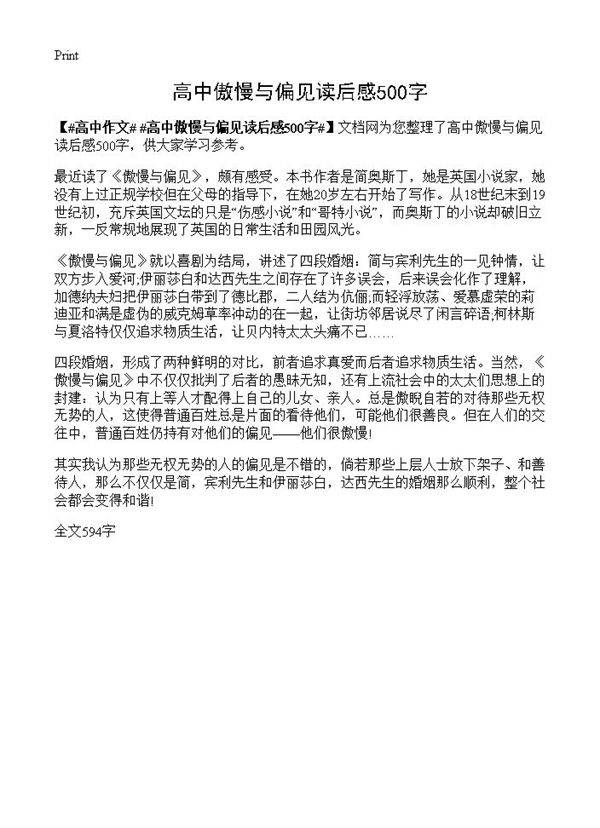 Print

高中傲慢与偏见读后感500字

【#高中作文# #高中傲慢与偏见读后感500字#】文档网为您整理了高中傲慢与偏见读后感500字，供大家学习参考。

最近读了《傲慢与偏见》，颇有感受。本书作者是简奥斯丁，她是英国小说家，她没有上过正规学校但在父母的指导下，在她20岁左右开始了写作。从18世纪末到19世纪初，充斥英国文坛的只是“伤感小说”和“哥特小说”，而奥斯丁的小说却破旧立新，一反常规地展现了英国的日常生活和田园风光。

《傲慢与偏见》就以喜剧为结局，讲述了四段婚姻：简与宾利先生的一见钟情，让双方步入爱河;伊丽莎白和达西先生之间存在了许多误会，后来误会化作了理解，加德纳夫妇把伊丽莎白带到了德比郡，二人结为伉俪;而轻浮放荡、爱慕虚荣的莉迪亚和满是虚伪的威克姆草率冲动的在一起，让街坊邻居说尽了闲言碎语;柯林斯与夏洛特仅仅追求物质生活，让贝内特太太头痛不已……

四段婚姻，形成了两种鲜明的对比，前者追求真爱而后者追求物质生活。当然，《傲慢与偏见》中不仅仅批判了后者的愚昧无知，还有上流社会中的太太们思想上的封建：认为只有上等人才配得上自己的儿女、亲人。总是傲睨自若的对待那些无权无势的人，这使得普通百姓总是片面的看待他们，可能他们很善良。但在人们的交往中，普通百姓仍持有对他们的偏见——他们很傲慢!

其实我认为那些无权无势的人的偏见是不错的，倘若那些上层人士放下架子、和善待人，那么不仅仅是简，宾利先生和伊丽莎白，达西先生的婚姻那么顺利，整个社会都会变得和谐!

全文594字